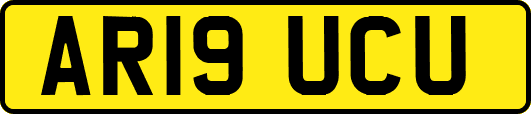 AR19 UCU